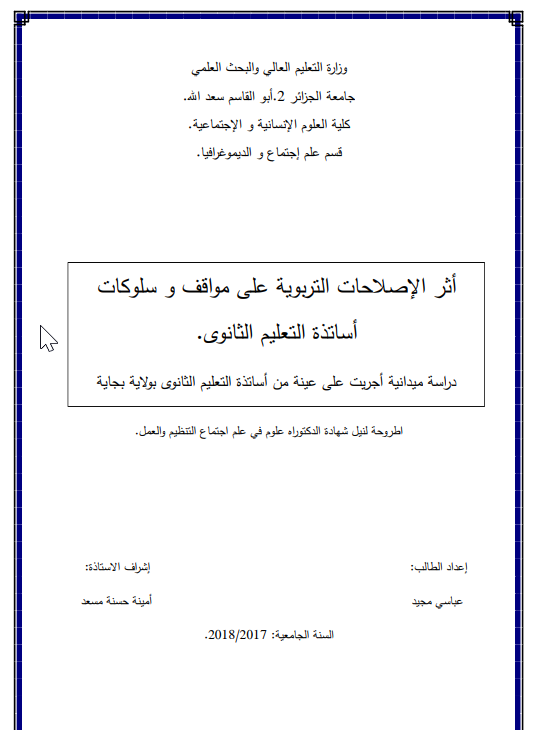 وزارة التعليم العالي والبحث العلمي

جامعة الجزائر 2.أبو القاسم سعد الله.

كلية العلوم الإنسانية و الإجتماعية.

قسم علم إجتماع و الديموغرافيا.

أثر الإصلاحات التربوية على مواقف و سلوكات أساتذة التعليم الثانوى.

دراسة ميدانية أجريت على عينة من أساتذة التعليم الثانوى بولاية بجاية

اطروحة لنيل شهادة الدكتوراه علوم في علم اجتماع التنظيم والعمل.

إعداد الطالب:

عباسي مجيد

إشراف الاستاذة:

أمينة حسنة مسعد

السنة الجامعية: 2018/2017.